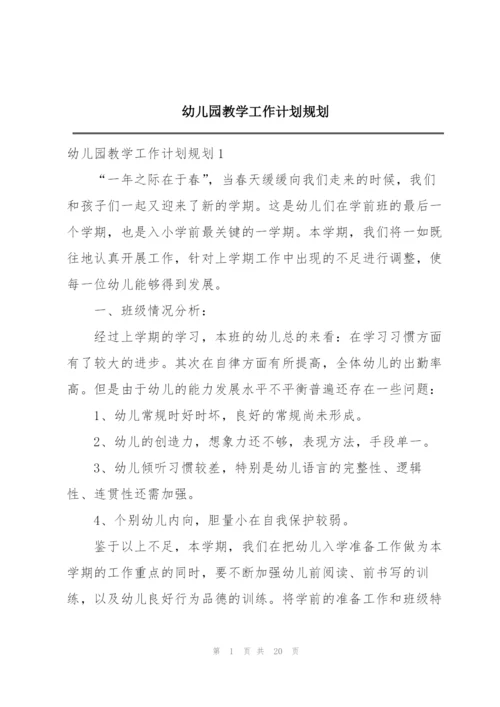 幼儿园教学工作计划规划

幼儿园教学工作计划规划1

“一年之际在于春”，当春天缓缓向我们走来的时候，我们和孩子们一起又迎来了新的学期。这是幼儿们在学前班的最后一个学期，也是入小学前最关键的一学期。本学期，我们将一如既往地认真开展工作，针对上学期工作中出现的不足进行调整，使每一位幼儿能够得到发展。

一、班级情况分析：

经过上学期的学习，本班的幼儿总的来看：在学习习惯方面有了较大的进步。其次在自律方面有所提高，全体幼儿的出勤率高。但是由于幼儿的能力发展水平不平衡普遍还存在一些问题：

1、幼儿常规时好时坏，良好的常规尚未形成。

2、幼儿的创造力，想象力还不够，表现方法，手段单一。

3、幼儿倾听习惯较差，特别是幼儿语言的完整性、逻辑性、连贯性还需加强。

4、个别幼儿内向，胆量小在自我保护较弱。

鉴于以上不足，本学期，我们在把幼儿入学准备工作做为本学期的工作重点的同时，要不断加强幼儿前阅读、前书写的训练，以及幼儿良好行为品德的训练。将学前的准备工作和班级特

第 1 页 共 20 页